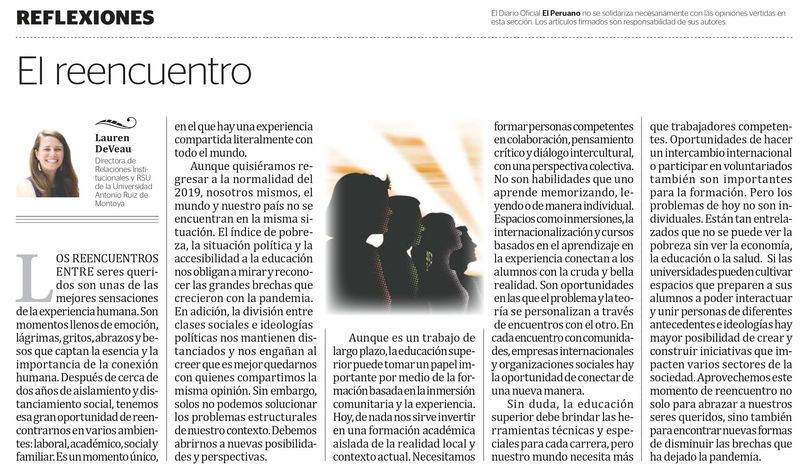 REFLEXIONES

El Diario Oficial El Peruano no se solidariza necesariamente con las opiniones vertidas en esta sección. Los artículos firmados son responsabilidad de sus autores.

El reencuentro

Lauren DeVeau

Directora de Relaciones Institucionales y RSU de la Universidad Antonio Ruiz de Montoya

LOS REENCUENTROS ENTRE seres queridos son unas de las mejores sensaciones de la experiencia humana. Son momentos llenos de emoción, lágrimas, gritos, abrazos y besos que captan la esencia y la importancia de la conexión humana. Después de cerca de dos años de aislamiento y distanciamiento social, tenemos esa gran oportunidad de reencontrarnos en varios ambientes: laboral, académico, social y familiar. Es un momento único, en el que hay una experiencia compartida literalmente con todo el mundo.

Aunque quisiéramos regresar a la normalidad del 2019, nosotros mismos, el mundo y nuestro país no se encuentran en la misma situación. El índice de pobreza, la situación política y la accesibilidad a la educación nos obligan a mirar y reconocer las grandes brechas que crecieron con la pandemia. En adición, la división entre clases sociales e ideologías políticas nos mantienen distanciados y nos engañan al creer que es mejor quedarnos con quienes compartimos la misma opinión. Sin embargo, solos no podemos solucionar los problemas estructurales de nuestro contexto. Debemos abrirnos a nuevas posibilidades y perspectivas.

Aunque es un trabajo de largo plazo, la educación superior puede tomar un papel importante por medio de la formación basada en la inmersión comunitaria y la experiencia. Hoy, de nada nos sirve invertir en una formación académica aislada de la realidad local y contexto actual. Necesitamos formar personas competentes en colaboración, pensamiento crítico y diálogo intercultural, con una perspectiva colectiva. No son habilidades que uno aprende memorizando, leyendo o de manera individual. Espacios como inmersiones, la internacionalización y cursos basados en el aprendizaje en la experiencia conectan a los alumnos con la cruda y bella realidad. Son oportunidades en las que el problema y la teoría se personalizan a través de encuentros con el otro. En cada encuentro con comunidades, empresas internacionales y organizaciones sociales hay la oportunidad de conectar de una nueva manera.

Sin duda, la educación superior debe brindar las herramientas técnicas y especiales para cada carrera, pero nuestro mundo necesita más que trabajadores competentes. Oportunidades de hacer un intercambio internacional o participar en voluntariados también son importantes para la formación. Pero los problemas de hoy no son individuales. Están tan entrelazados que no se puede ver la pobreza sin ver la economía, la educación o la salud. Si las universidades pueden cultivar espacios que preparen a sus alumnos a poder interactuar y unir personas de diferentes antecedentes e ideologías hay mayor posibilidad de crear y construir iniciativas que impacten varios sectores de la sociedad. Aprovechemos este momento de reencuentro no solo para abrazar a nuestros seres queridos, sino también para encontrar nuevas formas de disminuir las brechas que ha dejado la pandemia.